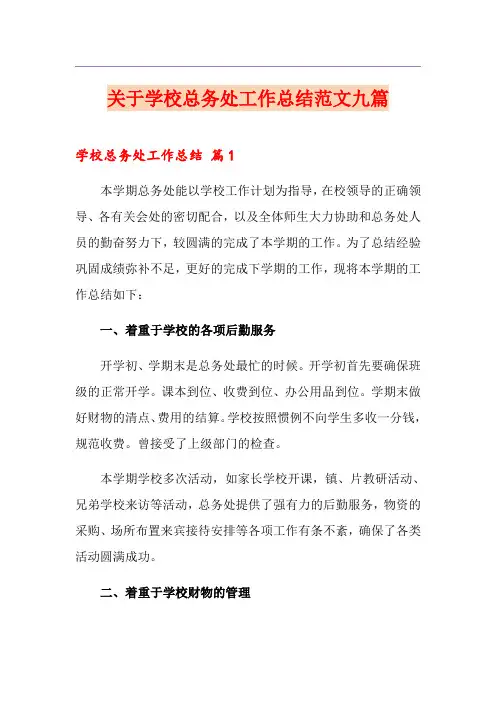 关于学校总务处工作总结范文九篇

学校总务处工作总结 篇1

本学期总务处能以学校工作计划为指导，在校领导的正确领导、各有关会处的密切配合，以及全体师生大力协助和总务处人员的勤奋努力下，较圆满的完成了本学期的工作。为了总结经验巩固成绩弥补不足，更好的完成下学期的工作，现将本学期的工作总结如下：

一、着重于学校的各项后勤服务

开学初、学期末是总务处最忙的时候。开学初首先要确保班级的正常开学。课本到位、收费到位、办公用品到位。学期末做好财物的清点、费用的结算。学校按照惯例不向学生多收一分钱，规范收费。曾接受了上级部门的检查。

本学期学校多次活动，如家长学校开课，镇、片教研活动、兄弟学校来访等活动，总务处提供了强有力的后勤服务，物资的采购、场所布置来宾接待安排等各项工作有条不紊，确保了各类活动圆满成功。

二、着重于学校财物的管理